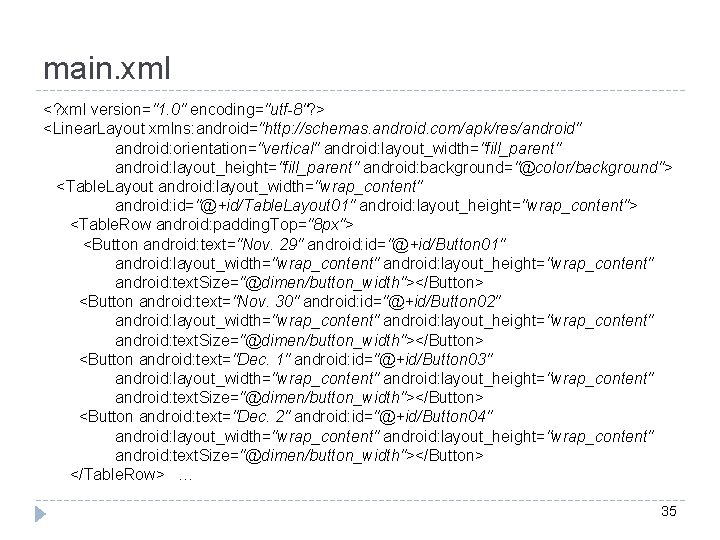 main.xml

<?xml version="1.0" encoding="utf-8"?>
<LinearLayout xmlns:android="http://schemas.android.com/apk/res/android"
android:orientation="vertical" android:layout_width="fill_parent"
android:layout_height="fill_parent" android:background="@color/background">
<TableLayout android:layout_width="wrap_content"
android:id="@+id/TableLayout01" android:layout_height="wrap_content">
<TableRow android:paddingTop="8px">
<Button android:text="Nov. 29" android:id="@+id/Button01"
android:layout_width="wrap_content" android:layout_height="wrap_content"
android:textSize="@dimen/button_width"></Button>
<Button android:text="Nov. 30" android:id="@+id/Button02"
android:layout_width="wrap_content" android:layout_height="wrap_content"
android:textSize="@dimen/button_width"></Button>
<Button android:text="Dec. 1" android:id="@+id/Button03"
android:layout_width="wrap_content" android:layout_height="wrap_content"
android:textSize="@dimen/button_width"></Button>
<Button android:text="Dec. 2" android:id="@+id/Button04"
android:layout_width="wrap_content" android:layout_height="wrap_content"
android:textSize="@dimen/button_width"></Button>
</TableRow> …

35